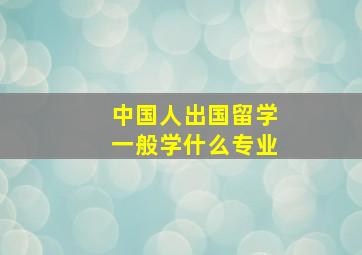 中国人出国留学
一般学什么专业